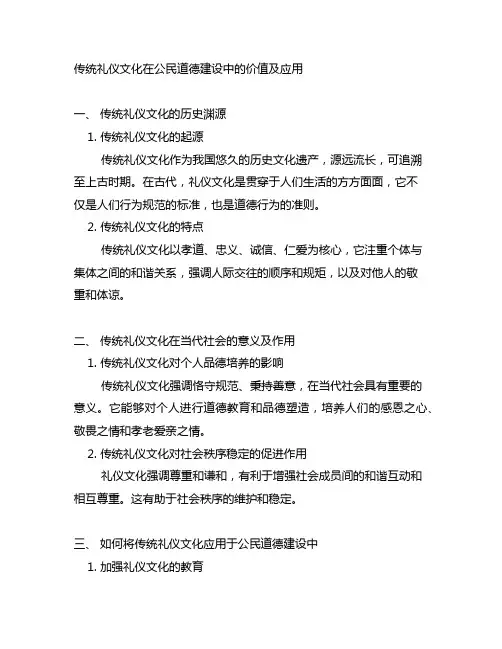 传统礼仪文化在公民道德建设中的价值及应用

一、 传统礼仪文化的历史渊源

1. 传统礼仪文化的起源

传统礼仪文化作为我国悠久的历史文化遗产，源远流长，可追溯至上古时期。在古代，礼仪文化是贯穿于人们生活的方方面面，它不仅是人们行为规范的标准，也是道德行为的准则。

2. 传统礼仪文化的特点

传统礼仪文化以孝道、忠义、诚信、仁爱为核心，它注重个体与集体之间的和谐关系，强调人际交往的顺序和规矩，以及对他人的敬重和体谅。

二、 传统礼仪文化在当代社会的意义及作用

1. 传统礼仪文化对个人品德培养的影响

传统礼仪文化强调恪守规范、秉持善意，在当代社会具有重要的意义。它能够对个人进行道德教育和品德塑造，培养人们的感恩之心、敬畏之情和孝老爱亲之情。

2. 传统礼仪文化对社会秩序稳定的促进作用

礼仪文化强调尊重和谦和，有利于增强社会成员间的和谐互动和相互尊重。这有助于社会秩序的维护和稳定。

三、 如何将传统礼仪文化应用于公民道德建设中

1. 加强礼仪文化的教育